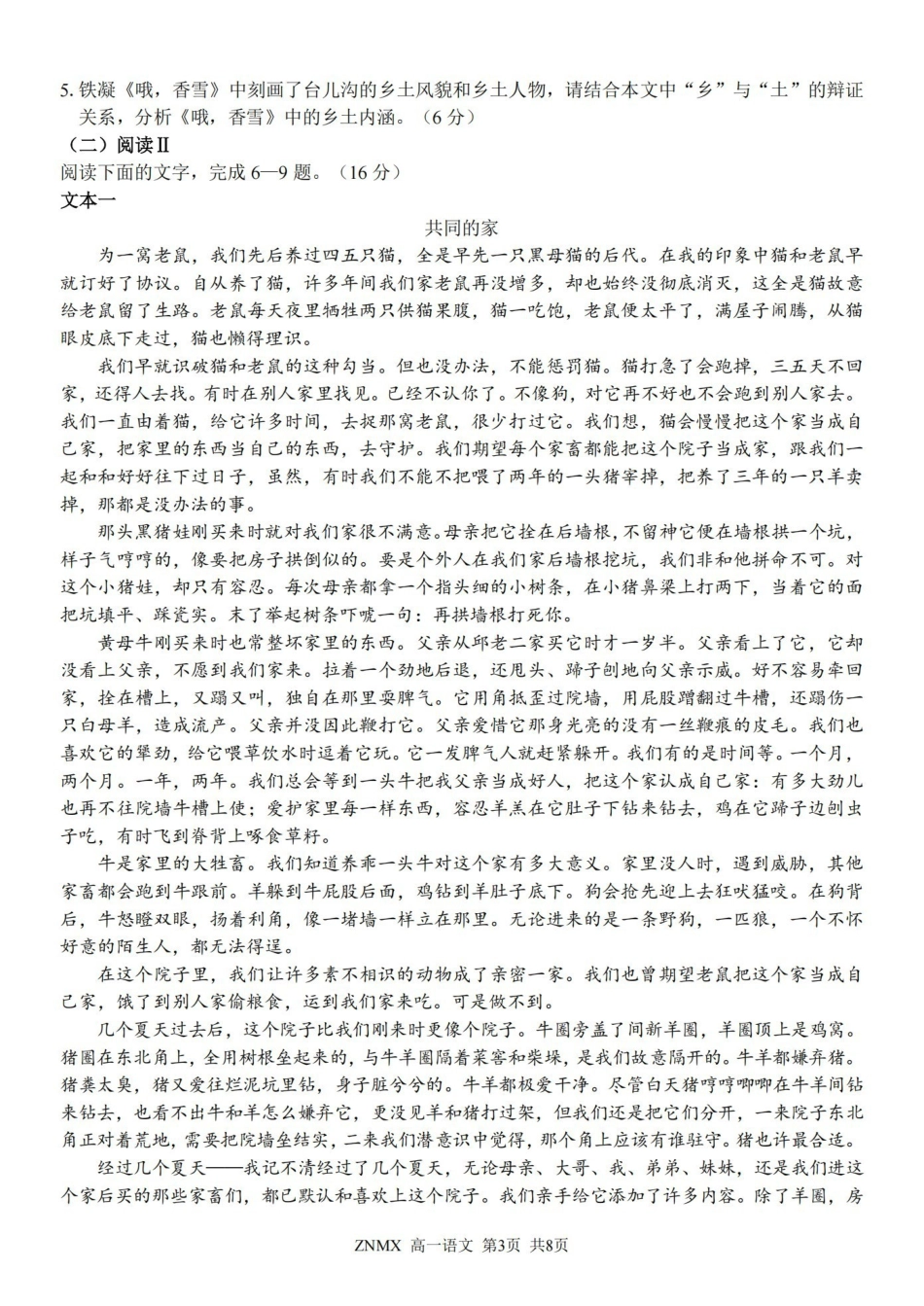 5. 铁凝《哦，香雪》中刻画了台儿沟的乡土风貌和乡土人物，请结合本文中“乡”与“土”的辩证关系，分析《哦，香雪》中的乡土内涵。（6分）

（二）阅读Ⅱ

阅读下面的文字，完成6—9题。（16分）

文本一

共同的家

为一窝老鼠，我们先后养过四五只猫，全是早先一只黑母猫的后代。在我的印象中猫和老鼠早就订好了协议。自从养了猫，许多年间我们家老鼠再没增多，却也始终没彻底消灭，这全是猫故意给老鼠留了生路。老鼠每天夜里牺牲两只供猫果腹，猫一吃饱，老鼠便太平了，满屋子闹腾，从猫眼皮底下走过，猫也懒得理识。

我们早就识破猫和老鼠的这种勾当。但也没办法，不能惩罚猫。猫打急了会跑掉，三五天不回家，还得人去找。有时在别人家里找见。已经不认你了。不像狗，对它再不好也不会跑到别人家去。我们一直由着猫，给它许多时间，去捉那窝老鼠，很少打过它。我们想，猫会慢慢把这个家当成自己家，把家里的东西当自己的东西，去守护。我们期望每个家畜都能把这个院子当成家，跟我们一起和和好好往下过日子，虽然，有时我们不能不把喂了两年的一头猪宰掉，把养了三年的一只羊卖掉，那都是没办法的事。

那头黑猪娃刚买来时就对我们家很不满意。母亲把它拴在后墙根，不留神它便在墙根拱一个坑，样子气哼哼的，像要把房子拱倒似的。要是个外人在我们家后墙根挖坑，我们非和他拼命不可。对这个小猪娃，却只有容忍。每次母亲都拿一个指头细的小树条，在小猪鼻梁上打两下，当着它的面把坑填平、踩瓷实。末了举起树条吓唬一句：再拱墙根打死你。

黄母牛刚买来时也常整坏家里的东西。父亲从邱老二家买它时才一岁半。父亲看上了它，它却没看上父亲，不愿到我们家来。拉着一个劲地后退，还甩头、蹄子刨地向父亲示威。好不容易牵回家，拴在槽上，又踢又叫，独自在那里耍脾气。它用角抵歪过院墙，用屁股蹭翻过牛槽，还踢伤一只白母羊，造成流产。父亲并没因此鞭打它。父亲爱惜它那身光亮的没有一丝鞭痕的皮毛。我们也喜欢它的犟劲，给它喂草饮水时逗着它玩。它一发脾气人就赶紧躲开。我们有的是时间等。一个月，两个月。一年，两年。我们总会等到一头牛把我父亲当成好人，把这个家认成自己家：有多大劲儿也再不往院墙牛槽上使；爱护家里每一样东西，容忍羊羔在它肚子下钻来钻去，鸡在它蹄子边刨虫子吃，有时飞到脊背上啄食草籽。

牛是家里的大牲畜。我们知道养乖一头牛对这个家有多大意义。家里没人时，遇到威胁，其他家畜都会跑到牛跟前。羊躲到牛屁股后面，鸡钻到羊肚子底下。狗会抢先迎上去狂吠猛咬。在狗背后，牛怒瞪双眼，扬着利角，像一堵墙一样立在那里。无论进来的是一条野狗，一匹狼，一个不怀好意的陌生人，都无法得逞。

在这个院子里，我们让许多素不相识的动物成了亲密一家。我们也曾期望老鼠把这个家当成自己家，饿了到别人家偷粮食，运到我们家来吃。可是做不到。

几个夏天过去后，这个院子比我们刚来时更像个院子。牛圈旁盖了间新羊圈，羊圈顶上是鸡窝。猪圈在东北角上，全用树根垒起来的，与牛羊圈隔着菜窖和柴垛，是我们故意隔开的。牛羊都嫌弃猪。猪粪太臭，猪又爱往烂泥坑里钻，身子脏兮兮的。牛羊都极爱干净。尽管白天猪哼哼唧唧在牛羊间钻来钻去，也看不出牛和羊怎么嫌弃它，更没见羊和猪打过架，但我们还是把它们分开，一来院子东北角正对着荒地，需要把院墙垒结实，二来我们潜意识中觉得，那个角上应该有谁驻守。猪也许最合适。

经过几个夏天——我记不清经过了几个夏天，无论母亲、大哥、我、弟弟、妹妹，还是我们进这个家后买的那些家畜们，都已默认和喜欢上这个院子。我们亲手给它添加了许多内容。除了羊圈，房

ZNMX 高一语文 第3页 共8页